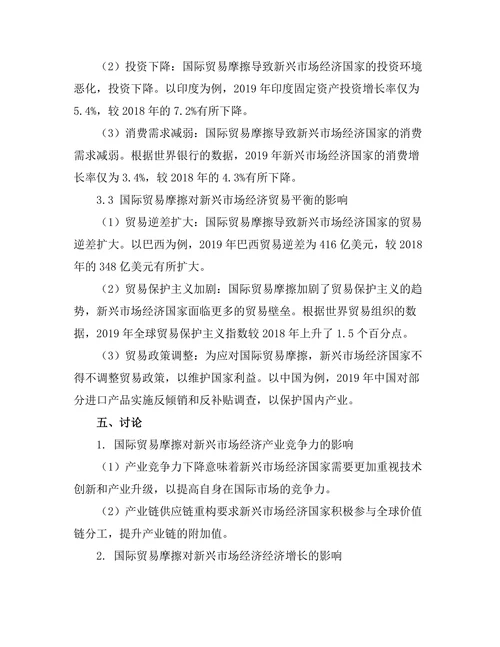 （2）投资下降：国际贸易摩擦导致新兴市场经济国家的投资环境恶化，投资下降。以印度为例，2019 年印度固定资产投资增长率仅为 5.4%，较 2018 年的 7.2%有所下降。

（3）消费需求减弱：国际贸易摩擦导致新兴市场经济国家的消费需求减弱。根据世界银行的数据，2019 年新兴市场经济国家的消费增长率仅为 3.4%，较 2018 年的 4.3%有所下降。

3.3 国际贸易摩擦对新兴市场经济贸易平衡的影响

（1）贸易逆差扩大：国际贸易摩擦导致新兴市场经济国家的贸易逆差扩大。以巴西为例，2019 年巴西贸易逆差为 416 亿美元，较 2018 年的 348 亿美元有所扩大。

（2）贸易保护主义加剧：国际贸易摩擦加剧了贸易保护主义的趋势，新兴市场经济国家面临更多的贸易壁垒。根据世界贸易组织的数据，2019 年全球贸易保护主义指数较 2018 年上升了 1.5 个百分点。

（3）贸易政策调整：为应对国际贸易摩擦，新兴市场经济国家不得不调整贸易政策，以维护国家利益。以中国为例，2019 年中国对部分进口产品实施反倾销和反补贴调查，以保护国内产业。

五、讨论

1. 国际贸易摩擦对新兴市场经济产业竞争力的影响

（1）产业竞争力下降意味着新兴市场经济国家需要更加重视技术创新和产业升级，以提高自身在国际市场的竞争力。

（2）产业链供应链重构要求新兴市场经济国家积极参与全球价值链分工，提升产业链的附加值。

2. 国际贸易摩擦对新兴市场经济经济增长的影响